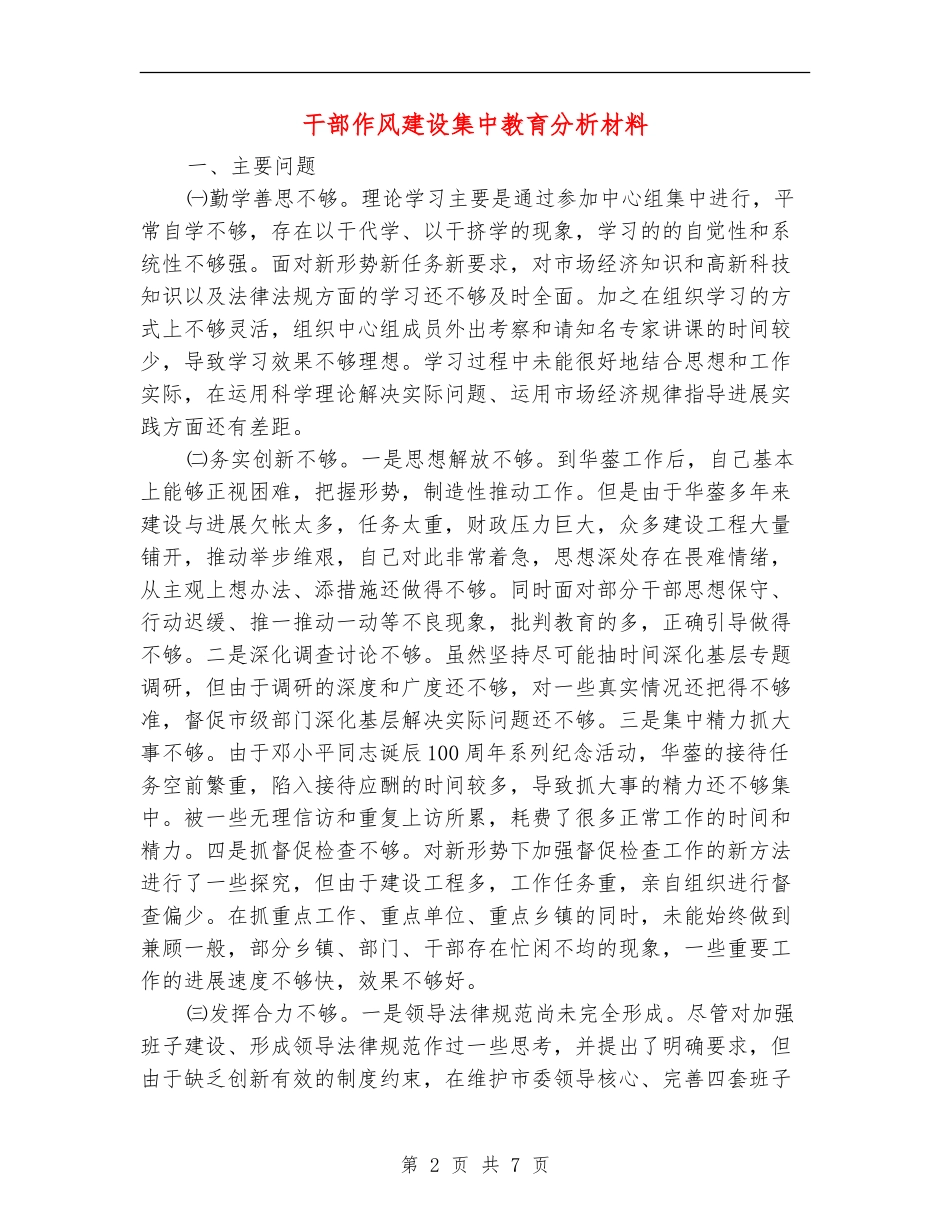 干部作风建设集中教育分析材料

一、主要问题

㈠勤学善思不够。理论学习主要是通过参加中心组集中进行，平常自学不够，存在以干代学、以干挤学的现象，学习的的自觉性和系统性不够强。面对新形势新任务新要求，对市场经济知识和高新科技知识以及法律法规方面的学习还不够及时全面。加之在组织学习的方式上不够灵活，组织中心组成员外出考察和请知名专家讲课的时间较少，导致学习效果不够理想。学习过程中未能很好地结合思想和工作实际，在运用科学理论解决实际问题、运用市场经济规律指导进展实践方面还有差距。

㈡务实创新不够。一是思想解放不够。到华蓥工作后，自己基本上能够正视困难，把握形势，制造性推动工作。但是由于华蓥多年来建设与进展欠帐太多，任务太重，财政压力巨大，众多建设工程大量铺开，推动举步维艰，自己对此非常着急，思想深处存在畏难情绪，从主观上想办法、添措施还做得不够。同时面对部分干部思想保守、行动迟缓、推一推动一动等不良现象，批判教育的多，正确引导做得不够。二是深化调查讨论不够。虽然坚持尽可能抽时间深化基层专题调研，但由于调研的深度和广度还不够，对一些真实情况还把得不够准，督促市级部门深化基层解决实际问题还不够。三是集中精力抓大事不够。由于邓小平同志诞辰100周年系列纪念活动，华蓥的接待任务空前繁重，陷入接待应酬的时间较多，导致抓大事的精力还不够集中。被一些无理信访和重复上访所累，耗费了很多正常工作的时间和精力。四是抓督促检查不够。对新形势下加强督促检查工作的新方法进行了一些探究，但由于建设工程多，工作任务重，亲自组织进行督查偏少。在抓重点工作、重点单位、重点乡镇的同时，未能始终做到兼顾一般，部分乡镇、部门、干部存在忙闲不均的现象，一些重要工作的进展速度不够快，效果不够好。

㈢发挥合力不够。一是领导法律规范尚未完全形成。尽管对加强班子建设、形成领导法律规范作过一些思考，并提出了明确要求，但由于缺乏创新有效的制度约束，在维护市委领导核心、完善四套班子

第 2 页 共 7 页